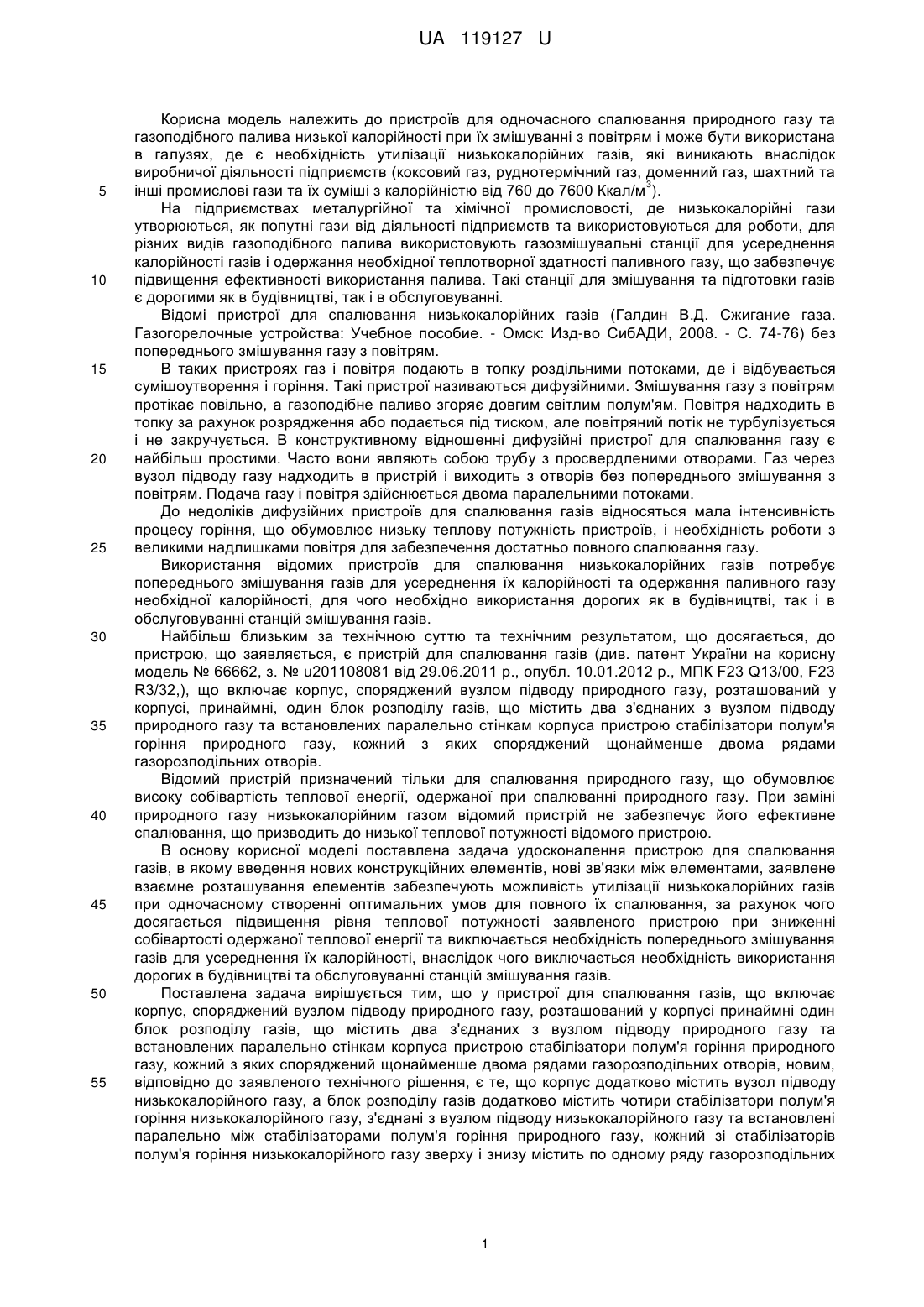 UA 119127 U

Корисна модель належить до пристроїв для одночасного спалювання природного газу та газоподібного палива низької калорійності при їх змішуванні з повітрям і може бути використана в галузях, де є необхідність утилізації низькокалорійних газів, які виникають внаслідок виробничої діяльності підприємств (коксовий газ, руднотермічний газ, доменний газ, шахтний та інші промислові гази та їх суміші з калорійністю від 760 до 7600 Ккал/м$^3$).

5

На підприємствах металургійної та хімічної промисловості, де низькокалорійні гази утворюються, як попутні гази від діяльності підприємств та використовуються для роботи, для різних видів газоподібного палива використовують газозмішувальні станції для усереднення калорійності газів і одержання необхідної теплотворної здатності паливного газу, що забезпечує підвищення ефективності використання палива. Такі станції для змішування та підготовки газів є дорогими як в будівництві, так і в обслуговуванні.

10

Відомі пристрої для спалювання низькокалорійних газів (Галдин В.Д. Сжигание газа. Газогорелочные устройства: Учебное пособие. - Омск: Изд-во СибАДИ, 2008. - С. 74-76) без попереднього змішування газу з повітрям.

15

В таких пристроях газ і повітря подають в топку роздільними потоками, де і відбувається сумішоутворення і горіння. Такі пристрої називаються дифузійними. Змішування газу з повітрям протікає повільно, а газоподібне паливо згоряє довгим світлим полум'ям. Повітря надходить в топку за рахунок розрядження або подається під тиском, але повітряний потік не турбулізується і не закручується. В конструктивному відношенні дифузійні пристрої для спалювання газу є найбільш простими. Часто вони являють собою трубу з просвердленими отворами. Газ через вузол підводу газу надходить в пристрій і виходить з отворів без попереднього змішування з повітрям. Подача газу і повітря здійснюється двома паралельними потоками.

20

До недоліків дифузійних пристроїв для спалювання газів відносяться мала інтенсивність процесу горіння, що обумовлює низьку теплову потужність пристроїв, і необхідність роботи з великими надлишками повітря для забезпечення достатньо повного спалювання газу.

25

Використання відомих пристроїв для спалювання низькокалорійних газів потребує попереднього змішування газів для усереднення їх калорійності та одержання паливного газу необхідної калорійності, для чого необхідно використання дорогих як в будівництві, так і в обслуговуванні станцій змішування газів.

30

Найбільш близьким за технічною суттю та технічним результатом, що досягається, до пристрою, що заявляється, є пристрій для спалювання газів (див. патент України на корисну модель № 66662, з. № u201108081 від 29.06.2011 р., опубл. 10.01.2012 р., МПК F23 Q13/00, F23 R3/32,), що включає корпус, споряджений вузлом підводу природного газу, розташований у корпусі, принаймні, один блок розподілу газів, що містить два з'єднаних з вузлом підводу природного газу та встановлених паралельно стінкам корпуса пристрою стабілізатори полум'я горіння природного газу, кожний з яких споряджений щонайменше двома рядами газорозподільних отворів.

35

Відомий пристрій призначений тільки для спалювання природного газу, що обумовлює високу собівартість теплової енергії, одержаної при спалюванні природного газу. При заміні природного газу низькокалорійним газом відомий пристрій не забезпечує його ефективне спалювання, що призводить до низької теплової потужності відомого пристрою.

40

В основу корисної моделі поставлена задача удосконалення пристрою для спалювання газів, в якому введення нових конструкційних елементів, нові зв'язки між елементами, заявлене взаємне розташування елементів забезпечують можливість утилізації низькокалорійних газів при одночасному створенні оптимальних умов для повного їх спалювання, за рахунок чого досягається підвищення рівня теплової потужності заявленого пристрою при зниженні собівартості одержаної теплової енергії та виключається необхідність попереднього змішування газів для усереднення їх калорійності, внаслідок чого виключається необхідність використання дорогих в будівництві та обслуговуванні станцій змішування газів.

45

Поставлена задача вирішується тим, що у пристрої для спалювання газів, що включає корпус, споряджений вузлом підводу природного газу, розташований у корпусі принаймні один блок розподілу газів, що містить два з'єднаних з вузлом підводу природного газу та встановлених паралельно стінкам корпуса пристрою стабілізатори полум'я горіння природного газу, кожний з яких споряджений щонайменше двома рядами газорозподільних отворів, новим, відповідно до заявленого технічного рішення, є те, що корпус додатково містить вузол підводу низькокалорійного газу, а блок розподілу газів додатково містить чотири стабілізатори полум'я горіння низькокалорійного газу, з'єднані з вузлом підводу низькокалорійного газу та встановлені паралельно між стабілізаторами полум'я горіння природного газу, кожний зі стабілізаторів полум'я горіння низькокалорійного газу зверху і знизу містить по одному ряду газорозподільних

50

55

1